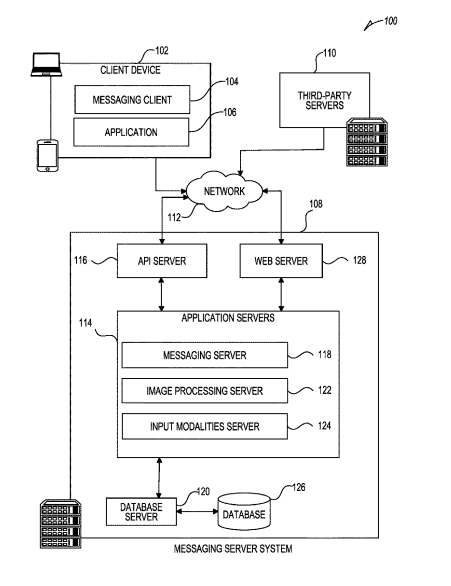 100

102
CLIENT DEVICE

MESSAGING CLIENT
104

APPLICATION
106

110
THIRD-PARTY SERVERS

NETWORK

112

108

116
API SERVER

WEB SERVER
128

114
APPLICATION SERVERS

MESSAGING SERVER
118

IMAGE PROCESSING SERVER
122

INPUT MODALITIES SERVER
124

120
DATABASE SERVER

126
DATABASE

MESSAGING SERVER SYSTEM